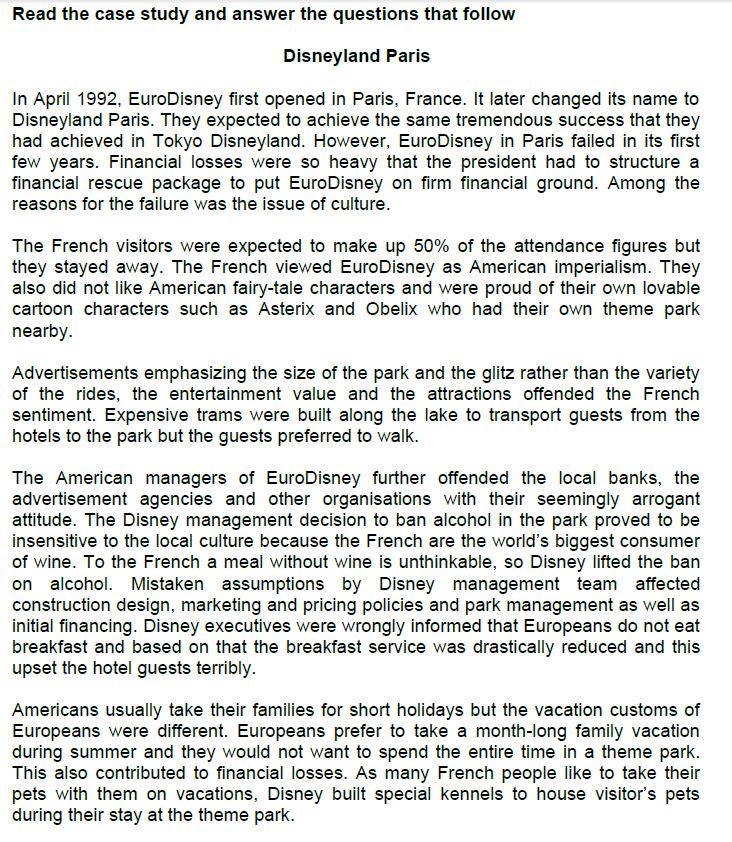 Read the case study and answer the questions that follow

Disneyland Paris

In April 1992, EuroDisney first opened in Paris, France. It later changed its name to Disneyland Paris. They expected to achieve the same tremendous success that they had achieved in Tokyo Disneyland. However, EuroDisney in Paris failed in its first few years. Financial losses were so heavy that the president had to structure a financial rescue package to put EuroDisney on firm financial ground. Among the reasons for the failure was the issue of culture.

The French visitors were expected to make up 50% of the attendance figures but they stayed away. The French viewed EuroDisney as American imperialism. They also did not like American fairy-tale characters and were proud of their own lovable cartoon characters such as Asterix and Obelix who had their own theme park nearby.

Advertisements emphasizing the size of the park and the glitz rather than the variety of the rides, the entertainment value and the attractions offended the French sentiment. Expensive trams were built along the lake to transport guests from the hotels to the park but the guests preferred to walk.

The American managers of EuroDisney further offended the local banks, the advertisement agencies and other organisations with their seemingly arrogant attitude. The Disney management decision to ban alcohol in the park proved to be insensitive to the local culture because the French are the world's biggest consumer of wine. To the French a meal without wine is unthinkable, so Disney lifted the ban on alcohol. Mistaken assumptions by Disney management team affected construction design, marketing and pricing policies and park management as well as initial financing. Disney executives were wrongly informed that Europeans do not eat breakfast and based on that the breakfast service was drastically reduced and this upset the hotel guests terribly.

Americans usually take their families for short holidays but the vacation customs of Europeans were different. Europeans prefer to take a month-long family vacation during summer and they would not want to spend the entire time in a theme park. This also contributed to financial losses. As many French people like to take their pets with them on vacations, Disney built special kennels to house visitor's pets during their stay at the theme park.